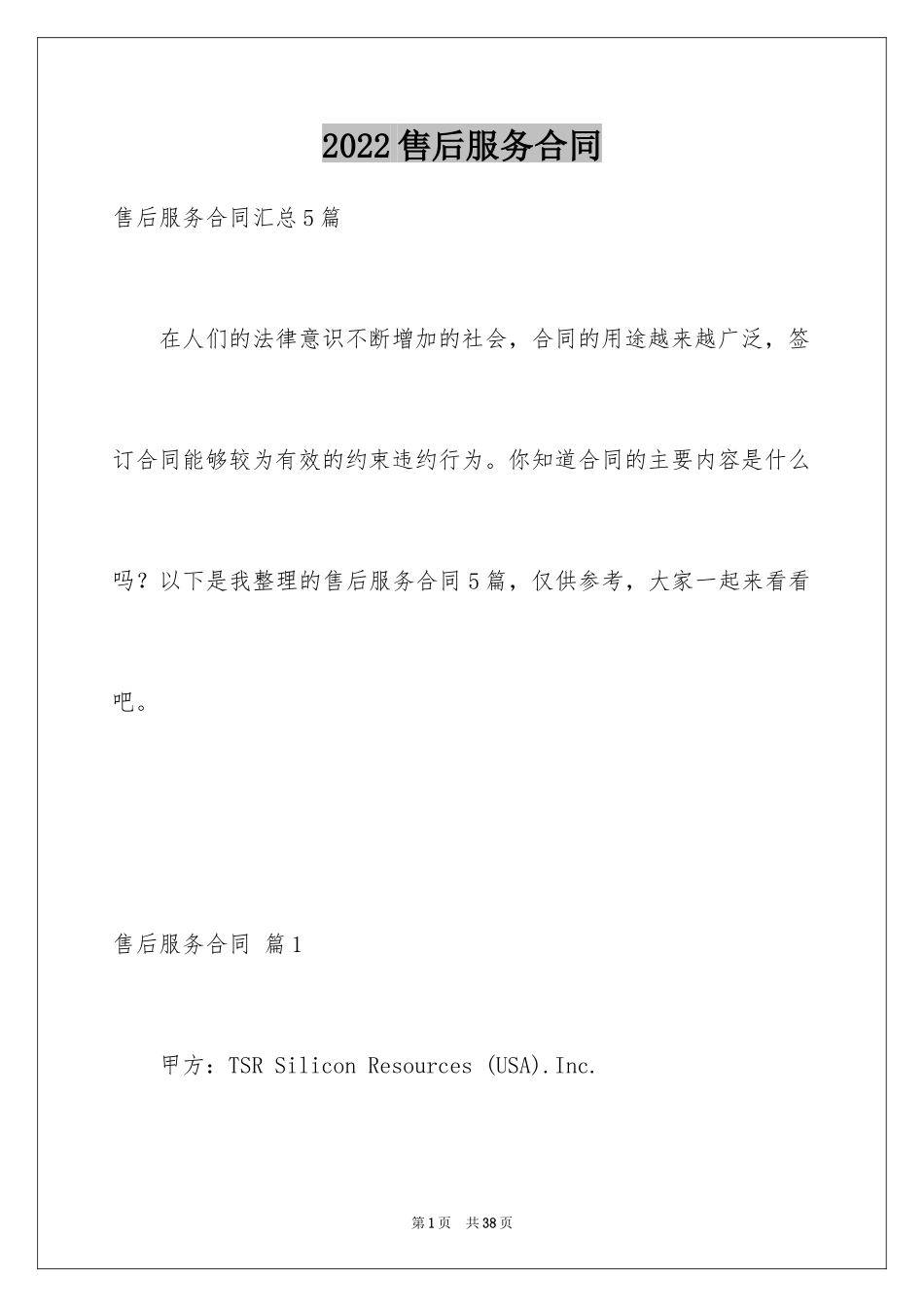 2022售后服务合同

售后服务合同汇总5篇

在人们的法律意识不断增加的社会，合同的用途越来越广泛，签订合同能够较为有效的约束违约行为。你知道合同的主要内容是什么吗？以下是我整理的售后服务合同5篇，仅供参考，大家一起来看看吧。

售后服务合同 篇1

甲方：TSR Silicon Resources (USA).Inc.

第1页 共38页